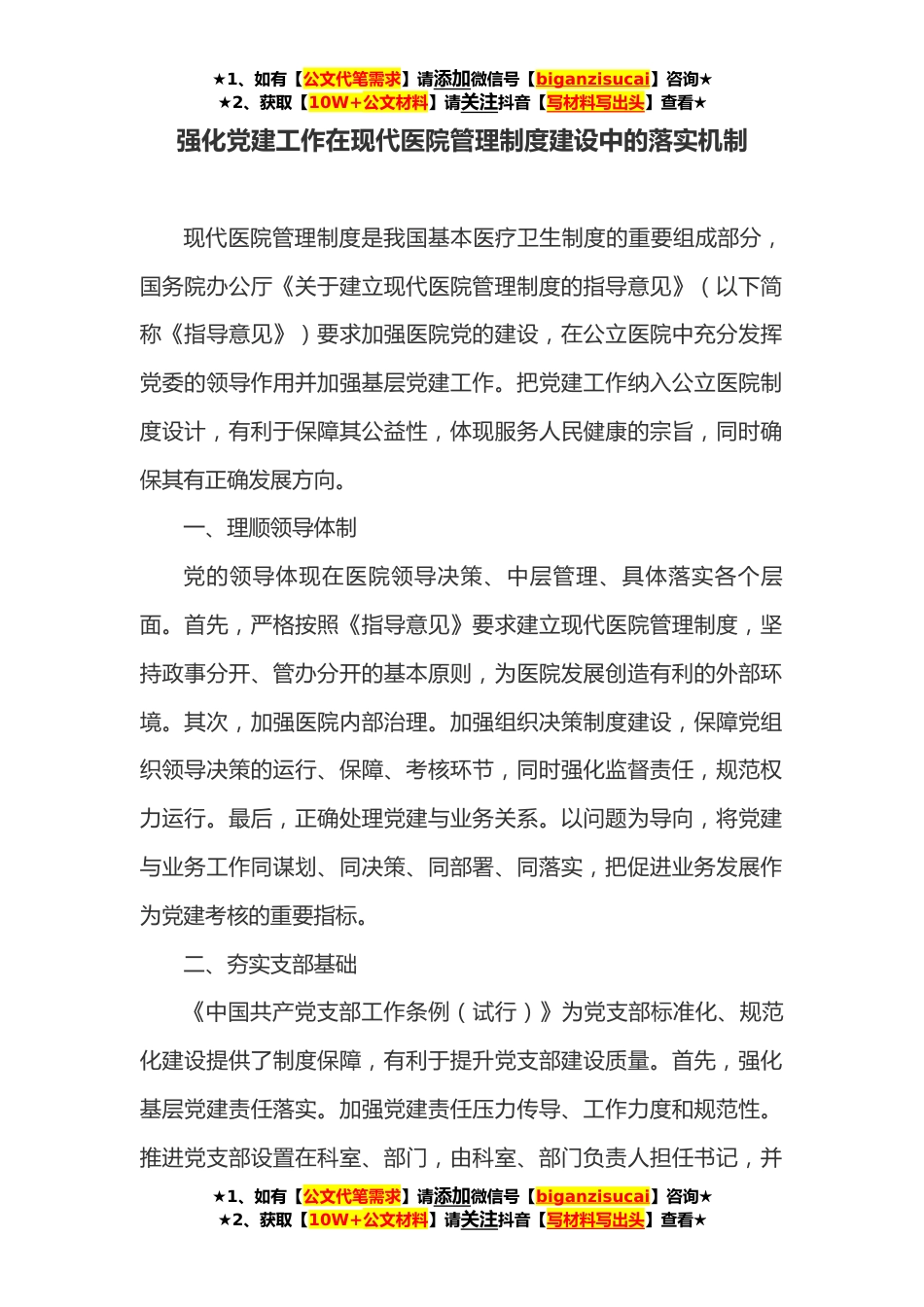 ★1、如有【公文代笔需求】请添加微信号【biganzisucai】咨询★
★2、获取【10W+公文材料】请关注抖音【写材料写出头】查看★

强化党建工作在现代医院管理制度建设中的落实机制

现代医院管理制度是我国基本医疗卫生制度的重要组成部分，国务院办公厅《关于建立现代医院管理制度的指导意见》（以下简称《指导意见》）要求加强医院党的建设，在公立医院中充分发挥党委的领导作用并加强基层党建工作。把党建工作纳入公立医院制度设计，有利于保障其公益性，体现服务人民健康的宗旨，同时确保其有正确发展方向。

一、理顺领导体制

党的领导体现在医院领导决策、中层管理、具体落实各个层面。首先，严格按照《指导意见》要求建立现代医院管理制度，坚持政事分开、管办分开的基本原则，为医院发展创造有利的外部环境。其次，加强医院内部治理。加强组织决策制度建设，保障党组织领导决策的运行、保障、考核环节，同时强化监督责任，规范权力运行。最后，正确处理党建与业务关系。以问题为导向，将党建与业务工作同谋划、同决策、同部署、同落实，把促进业务发展作为党建考核的重要指标。

二、夯实支部基础

《中国共产党支部工作条例（试行）》为党支部标准化、规范化建设提供了制度保障，有利于提升党支部建设质量。首先，强化基层党建责任落实。加强党建责任压力传导、工作力度和规范性。推进党支部设置在科室、部门，由科室、部门负责人担任书记，并

★1、如有【公文代笔需求】请添加微信号【biganzisucai】咨询★
★2、获取【10W+公文材料】请关注抖音【写材料写出头】查看★